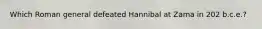 Which Roman general defeated Hannibal at Zama in 202 b.c.e.?